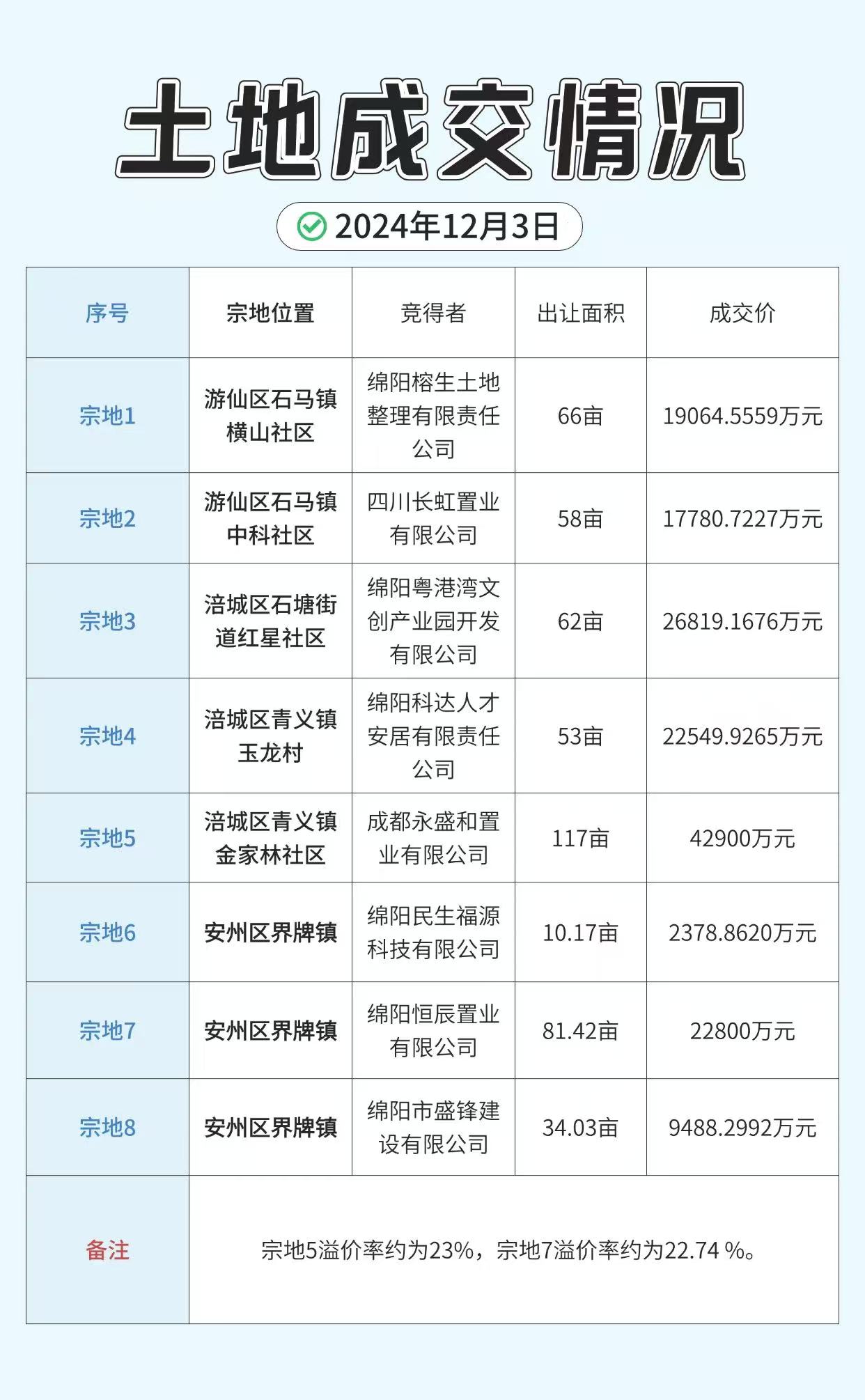 土地成交情况

2024年12月3日

| 序号 | 宗地位置 | 竞得者 | 出让面积 | 成交价 |
|---|---|---|---|---|
| 宗地1 | 游仙区石马镇横山社区 | 绵阳榕生土地整理有限责任公司 | 66亩 | 19064.5559万元 |
| 宗地2 | 游仙区石马镇中科社区 | 四川长虹置业有限公司 | 58亩 | 17780.7227万元 |
| 宗地3 | 涪城区石塘街道红星社区 | 绵阳粤港湾文创产业园开发有限公司 | 62亩 | 26819.1676万元 |
| 宗地4 | 涪城区青义镇玉龙村 | 绵阳科达人才安居有限责任公司 | 53亩 | 22549.9265万元 |
| 宗地5 | 涪城区青义镇金家林社区 | 成都永盛和置业有限公司 | 117亩 | 42900万元 |
| 宗地6 | 安州区界牌镇 | 绵阳民生福源科技有限公司 | 10.17亩 | 2378.8620万元 |
| 宗地7 | 安州区界牌镇 | 绵阳恒辰置业有限公司 | 81.42亩 | 22800万元 |
| 宗地8 | 安州区界牌镇 | 绵阳市盛锋建设有限公司 | 34.03亩 | 9488.2992万元 |
| 备注 | 宗地5溢价率约为23%，宗地7溢价率约为22.74 %。 | | | |